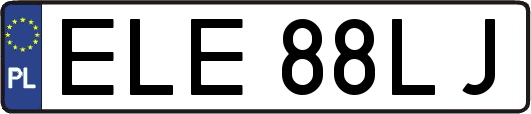 PL
ELE 88LJ